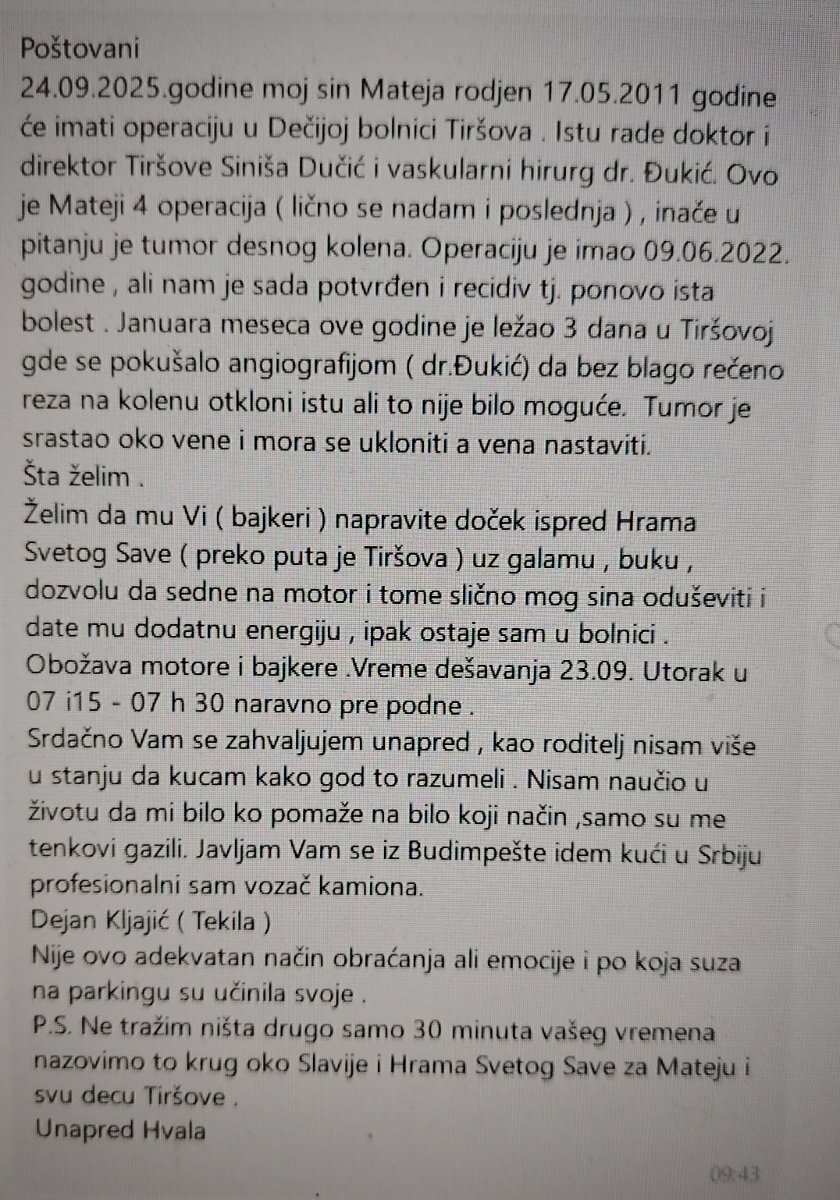 Poštovani
24.09.2025.godine moj sin Mateja rodjen 17.05.2011 godine će imati operaciju u Dečijoj bolnici Tiršova . Istu rade doktor i direktor Tiršove Siniša Dučić i vaskularni hirurg dr. Đukić. Ovo je Mateji 4 operacija ( lično se nadam i poslednja ) , inače u pitanju je tumor desnog kolena. Operaciju je imao 09.06.2022. godine , ali nam je sada potvrđen i recidiv tj. ponovo ista bolest . Januara meseca ove godine je ležao 3 dana u Tiršovoj gde se pokušalo angiografijom ( dr.Đukić) da bez blago rečeno reza na kolenu otkloni istu ali to nije bilo moguće. Tumor je srastao oko vene i mora se ukloniti a vena nastaviti.
Šta želim .
Želim da mu Vi ( bajkeri ) napravite doček ispred Hrama Svetog Save ( preko puta je Tiršova ) uz galamu , buku , dozvolu da sedne na motor i tome slično mog sina oduševiti i date mu dodatnu energiju , ipak ostaje sam u bolnici . Obožava motore i bajkere .Vreme dešavanja 23.09. Utorak u 07 i15 - 07 h 30 naravno pre podne .
Srdačno Vam se zahvaljujem unapred , kao roditelj nisam više u stanju da kucam kako god to razumeli . Nisam naučio u životu da mi bilo ko pomaže na bilo koji način ,samo su me tenkovi gazili. Javljam Vam se iz Budimpešte idem kući u Srbiju profesionalni sam vozač kamiona.
Dejan Kljajić ( Tekila )
Nije ovo adekvatan način obraćanja ali emocije i po koja suza na parkingu su učinila svoje .
P.S. Ne tražim ništa drugo samo 30 minuta vašeg vremena nazovimo to krug oko Slavije i Hrama Svetog Save za Mateju i svu decu Tiršove .
Unapred Hvala

09:43